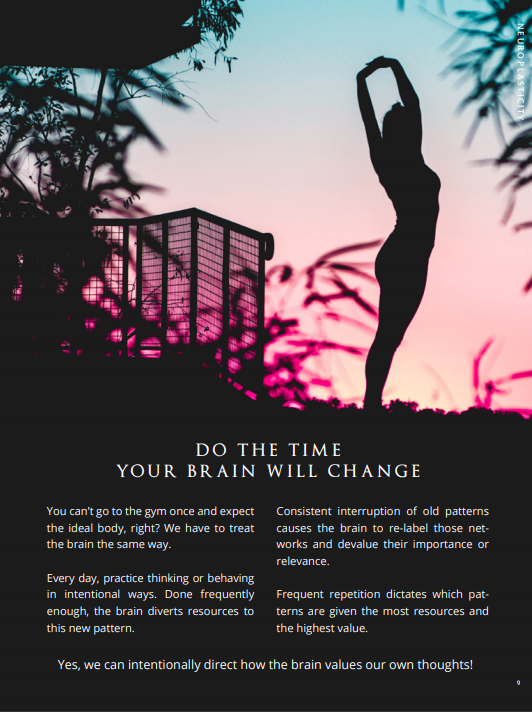 NEUROPLASTICITY

DO THE TIME
YOUR BRAIN WILL CHANGE

You can't go to the gym once and expect the ideal body, right? We have to treat the brain the same way.

Every day, practice thinking or behaving in intentional ways. Done frequently enough, the brain diverts resources to this new pattern.

Consistent interruption of old patterns causes the brain to re-label those networks and devalue their importance or relevance.

Frequent repetition dictates which patterns are given the most resources and the highest value.

Yes, we can intentionally direct how the brain values our own thoughts!

9